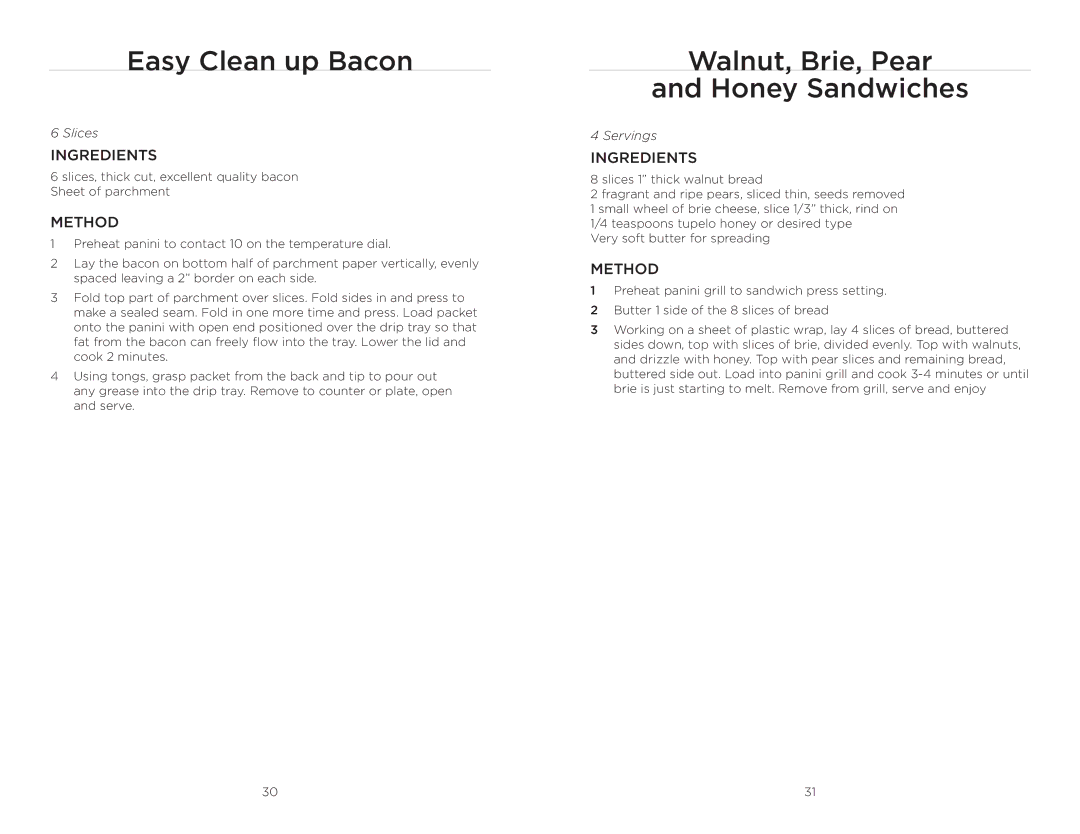 Easy Clean up Bacon

6 Slices

INGREDIENTS

6 slices, thick cut, excellent quality bacon
Sheet of parchment

METHOD

1 Preheat panini to contact 10 on the temperature dial.

2 Lay the bacon on bottom half of parchment paper vertically, evenly spaced leaving a 2" border on each side.

3 Fold top part of parchment over slices. Fold sides in and press to make a sealed seam. Fold in one more time and press. Load packet onto the panini with open end positioned over the drip tray so that fat from the bacon can freely flow into the tray. Lower the lid and cook 2 minutes.

4 Using tongs, grasp packet from the back and tip to pour out any grease into the drip tray. Remove to counter or plate, open and serve.

30

Walnut, Brie, Pear and Honey Sandwiches

4 Servings

INGREDIENTS

8 slices 1" thick walnut bread
2 fragrant and ripe pears, sliced thin, seeds removed
1 small wheel of brie cheese, slice 1/3" thick, rind on
1/4 teaspoons tupelo honey or desired type
Very soft butter for spreading

METHOD

1 Preheat panini grill to sandwich press setting.

2 Butter 1 side of the 8 slices of bread

3 Working on a sheet of plastic wrap, lay 4 slices of bread, buttered sides down, top with slices of brie, divided evenly. Top with walnuts, and drizzle with honey. Top with pear slices and remaining bread, buttered side out. Load into panini grill and cook 3-4 minutes or until brie is just starting to melt. Remove from grill, serve and enjoy

31